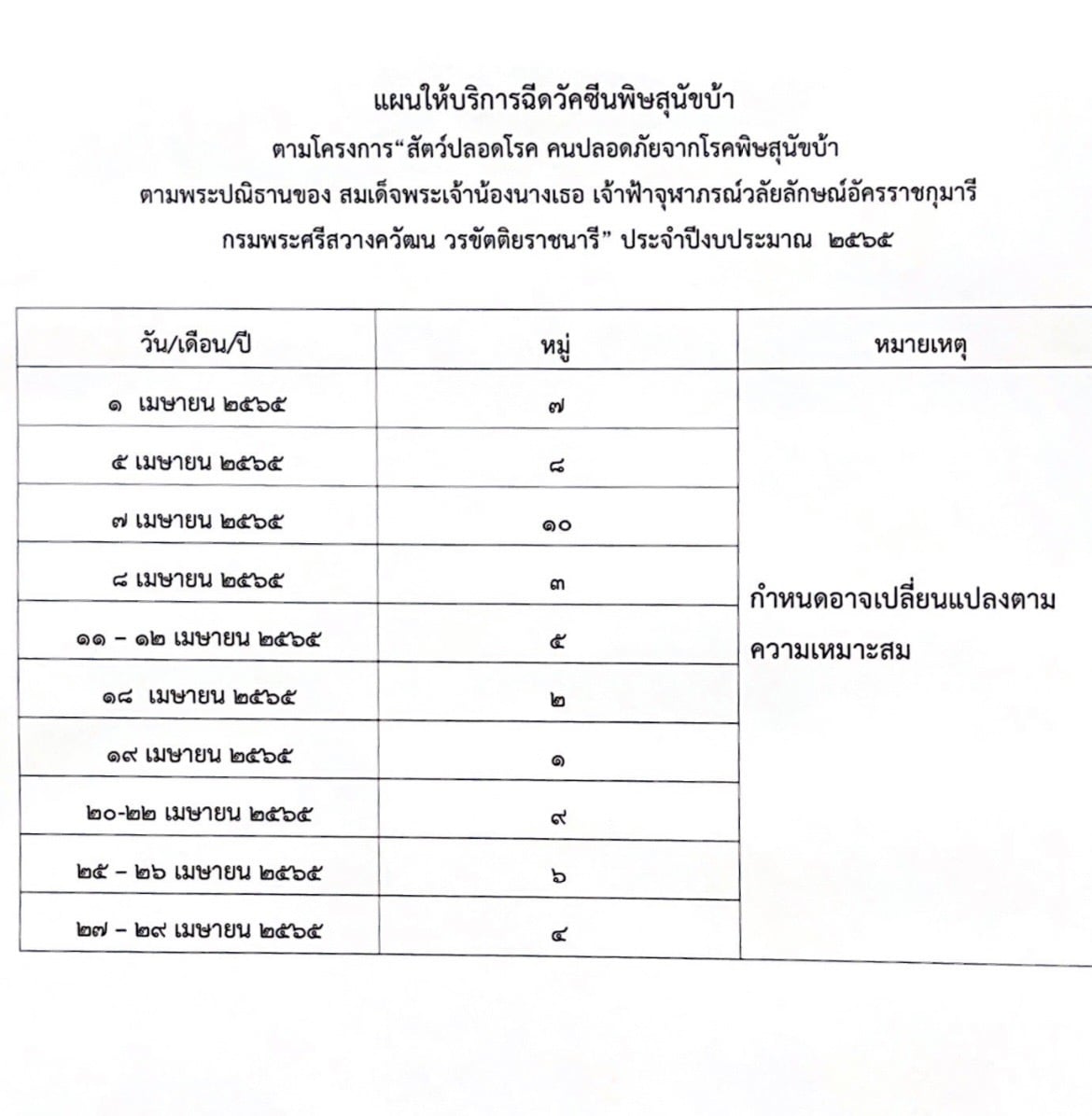 แผนให้บริการฉีดวัคซีนพิษสุนัขบ้า
ตามโครงการ“สัตว์ปลอดโรค คนปลอดภัยจากโรคพิษสุนัขบ้า
ตามพระปณิธานของ สมเด็จพระเจ้าน้องนางเธอ เจ้าฟ้าจุฬาภรณ์วลัยลักษณ์อัครราชกุมารี
กรมพระศรีสวางควัฒน วรขัตติยราชนารี” ประจำปีงบประมาณ ๒๕๖๕

| วัน/เดือน/ปี | หมู่ | หมายเหตุ |
|---|---|---|
| ๑ เมษายน ๒๕๖๕ | ๗ | กำหนดอาจเปลี่ยนแปลงตามความเหมาะสม |
| ๕ เมษายน ๒๕๖๕ | ๘ | |
| ๗ เมษายน ๒๕๖๕ | ๑๐ | |
| ๘ เมษายน ๒๕๖๕ | ๓ | |
| ๑๑ – ๑๒ เมษายน ๒๕๖๕ | ๕ | |
| ๑๘ เมษายน ๒๕๖๕ | ๒ | |
| ๑๙ เมษายน ๒๕๖๕ | ๑ | |
| ๒๐-๒๒ เมษายน ๒๕๖๕ | ๙ | |
| ๒๕ – ๒๖ เมษายน ๒๕๖๕ | ๖ | |
| ๒๗ – ๒๙ เมษายน ๒๕๖๕ | ๔ | |